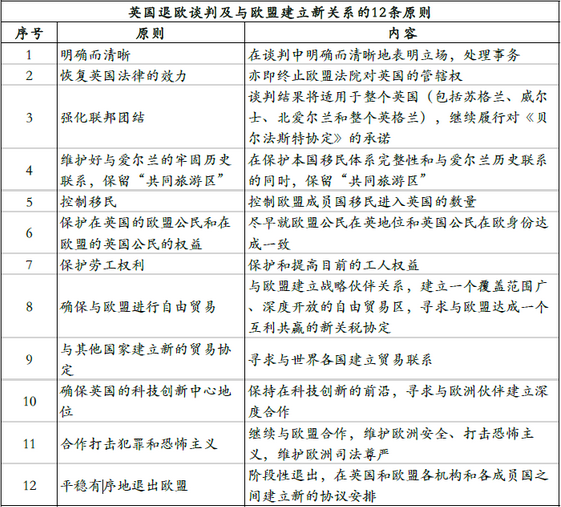 英国退欧谈判及与欧盟建立新关系的12条原则

| 序号 | 原则 | 内容 |
|---|---|---|
| 1 | 明确而清晰 | 在谈判中明确而清晰地表明立场，处理事务 |
| 2 | 恢复英国法律的效力 | 亦即终止欧盟法院对英国的管辖权 |
| 3 | 强化联邦团结 | 谈判结果将适用于整个英国（包括苏格兰、威尔士、北爱尔兰和整个英格兰），继续履行对《贝尔法斯特协定》的承诺 |
| 4 | 维护好与爱尔兰的牢固历史联系，保留“共同旅游区” | 在保护本国移民体系完整性和与爱尔兰历史联系的同时，保留“共同旅游区” |
| 5 | 控制移民 | 控制欧盟成员国移民进入英国的数量 |
| 6 | 保护在英国的欧盟公民和在欧盟的英国公民的权益 | 尽早就欧盟公民在英地位和英国公民在欧身份达成一致 |
| 7 | 保护劳工权利 | 保护和提高目前的工人权益 |
| 8 | 确保与欧盟进行自由贸易 | 与欧盟建立战略伙伴关系，建立一个覆盖范围广、深度开放的自由贸易区，寻求与欧盟达成一个互利共赢的新关税协定 |
| 9 | 与其他国家建立新的贸易协定 | 寻求与世界各国建立贸易联系 |
| 10 | 确保英国的科技创新中心地位 | 保持在科技创新的前沿，寻求与欧洲伙伴建立深度合作 |
| 11 | 合作打击犯罪和恐怖主义 | 继续与欧盟合作，维护欧洲安全、打击恐怖主义，维护欧洲司法尊严 |
| 12 | 平稳有序地退出欧盟 | 阶段性退出，在英国和欧盟各机构和各成员国之间建立新的协议安排 |